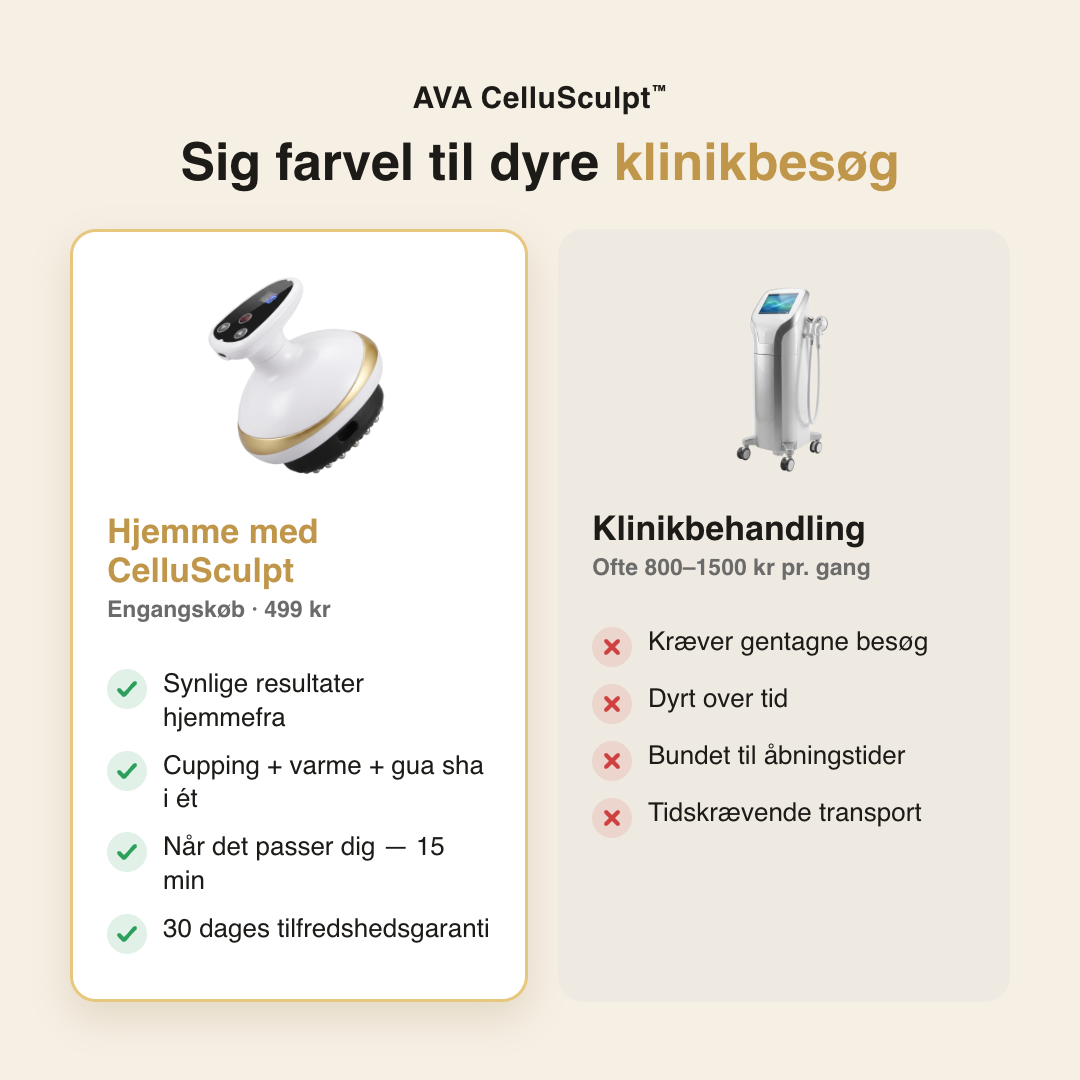 AVA CelluSculpt™

Sig farvel til dyre klinikbesøg

Hjemme med CelluSculpt

Engangskøb · 499 kr

✓ Synlige resultater hjemmefra

✓ Cupping + varme + gua sha i ét

✓ Når det passer dig — 15 min

✓ 30 dages tilfredshedsgaranti

Klinikbehandling

Ofte 800–1500 kr pr. gang

✗ Kræver gentagne besøg

✗ Dyrt over tid

✗ Bundet til åbningstider

✗ Tidskrævende transport